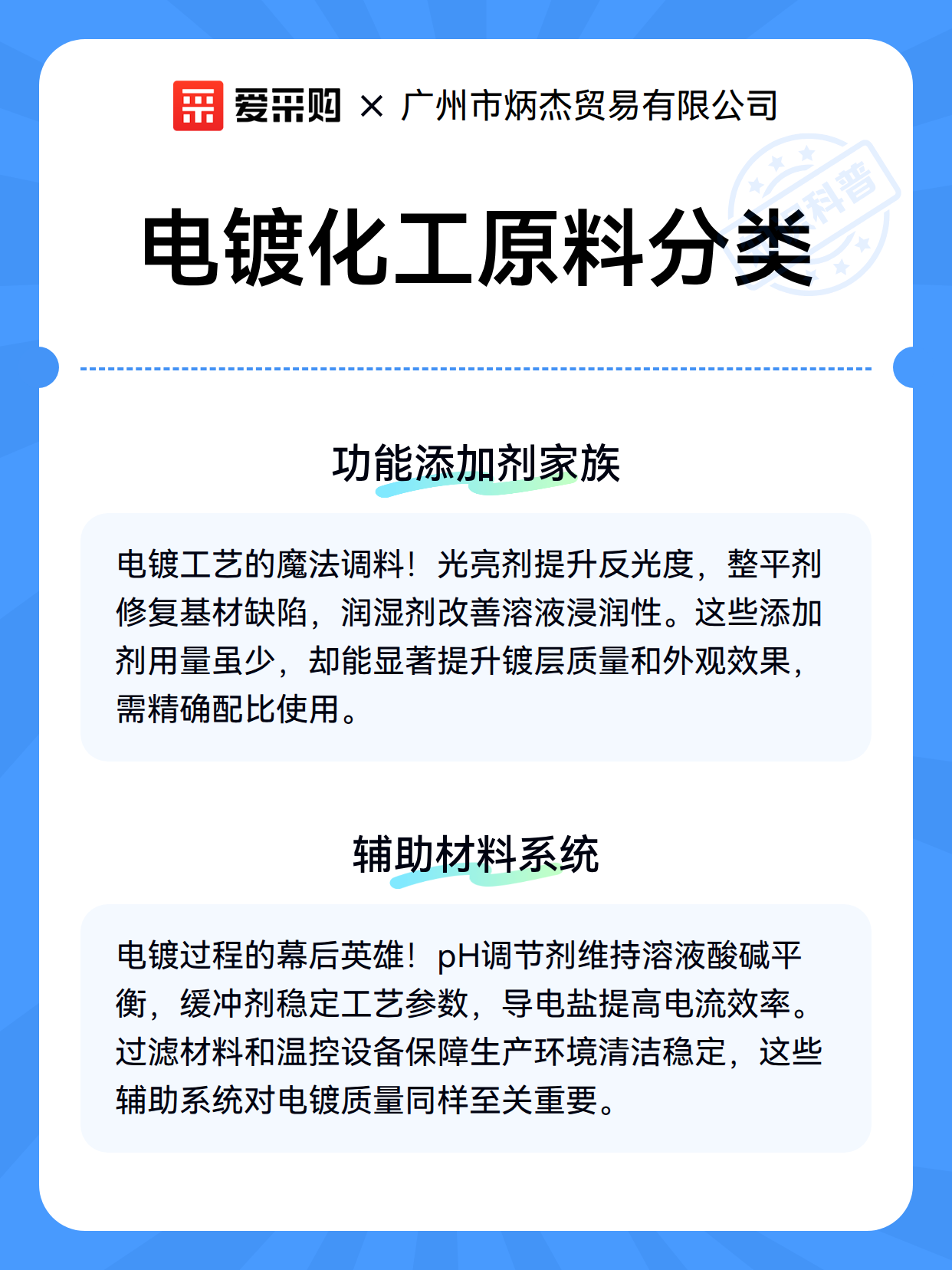 爱采购 × 广州市炳杰贸易有限公司

科普

电镀化工原料分类

功能添加剂家族

电镀工艺的魔法调料！光亮剂提升反光度，整平剂修复基材缺陷，润湿剂改善溶液浸润性。这些添加剂用量虽少，却能显著提升镀层质量和外观效果，需精确配比使用。

辅助材料系统

电镀过程的幕后英雄！pH调节剂维持溶液酸碱平衡，缓冲剂稳定工艺参数，导电盐提高电流效率。过滤材料和温控设备保障生产环境清洁稳定，这些辅助系统对电镀质量同样至关重要。